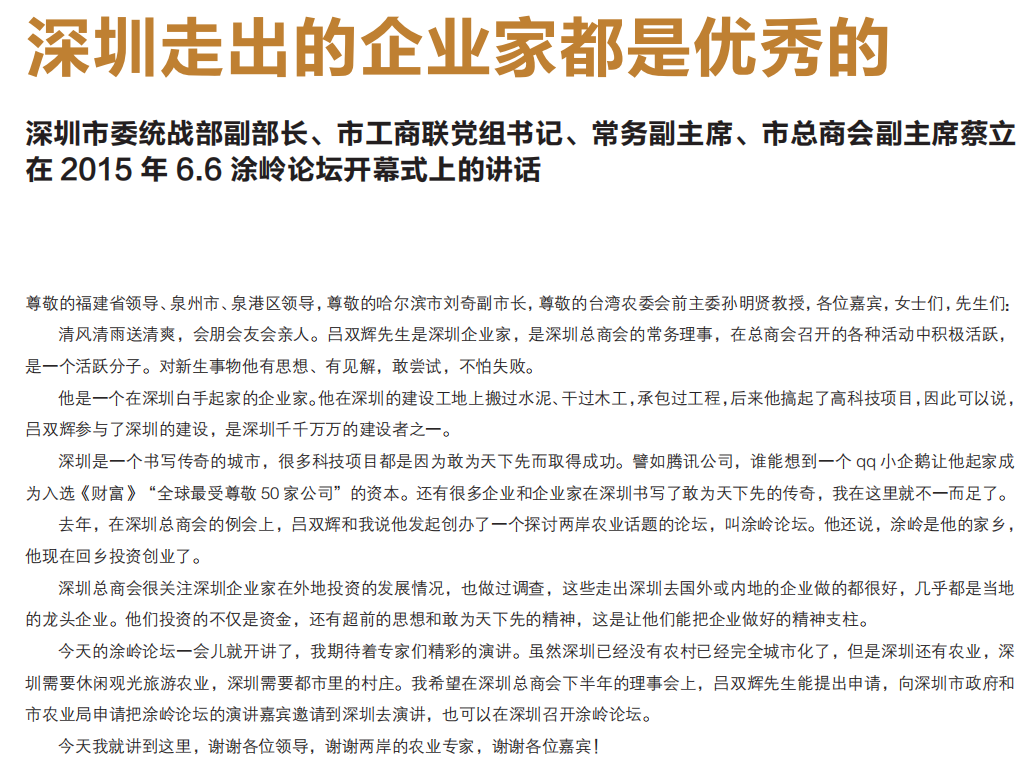 深圳走出的企业家都是优秀的

深圳市委统战部副部长、市工商联党组书记、常务副主席、市总商会副主席蔡立在 2015 年 6.6 涂岭论坛开幕式上的讲话

尊敬的福建省领导、泉州市、泉港区领导，尊敬的哈尔滨市刘奇副市长，尊敬的台湾农委会前主委孙明贤教授，各位嘉宾，女士们，先生们：

清风清雨送清爽，会朋会友会亲人。吕双辉先生是深圳企业家，是深圳总商会的常务理事，在总商会召开的各种活动中积极活跃，是一个活跃分子。对新生事物他有思想、有见解，敢尝试，不怕失败。

他是一个在深圳白手起家的企业家。他在深圳的建设工地上搬过水泥、干过木工，承包过工程，后来他搞起了高科技项目，因此可以说，吕双辉参与了深圳的建设，是深圳千千万万的建设者之一。

深圳是一个书写传奇的城市，很多科技项目都是因为敢为天下先而取得成功。譬如腾讯公司，谁能想到一个 qq 小企鹅让他起家成为入选《财富》“全球最受尊敬 50 家公司”的资本。还有很多企业和企业家在深圳书写了敢为天下先的传奇，我在这里就不一而足了。

去年，在深圳总商会的例会上，吕双辉和我说他发起创办了一个探讨两岸农业话题的论坛，叫涂岭论坛。他还说，涂岭是他的家乡，他现在回乡投资创业了。

深圳总商会很关注深圳企业家在外地投资的发展情况，也做过调查，这些走出深圳去国外或内地的企业做的都很好，几乎都是当地的龙头企业。他们投资的不仅是资金，还有超前的思想和敢为天下先的精神，这是让他们能把企业做好的精神支柱。

今天的涂岭论坛一会儿就开讲了，我期待着专家们精彩的演讲。虽然深圳已经没有农村已经完全城市化了，但是深圳还有农业，深圳需要休闲观光旅游农业，深圳需要都市里的村庄。我希望在深圳总商会下半年的理事会上，吕双辉先生能提出申请，向深圳市政府和市农业局申请把涂岭论坛的演讲嘉宾邀请到深圳去演讲，也可以在深圳召开涂岭论坛。

今天我就讲到这里，谢谢各位领导，谢谢两岸的农业专家，谢谢各位嘉宾！